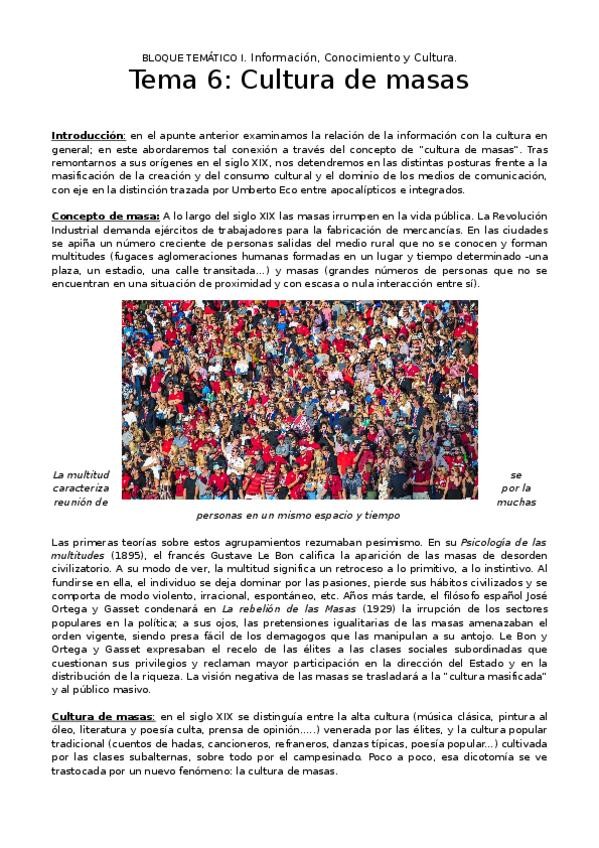 BLOQUE TEMÁTICO I. Información, Conocimiento y Cultura.

Tema 6: Cultura de masas

Introducción: en el apunte anterior examinamos la relación de la información con la cultura en general; en este abordaremos tal conexión a través del concepto de "cultura de masas". Tras remontarnos a sus orígenes en el siglo XIX, nos detendremos en las distintas posturas frente a la masificación de la creación y del consumo cultural y el dominio de los medios de comunicación, con eje en la distinción trazada por Umberto Eco entre apocalípticos e integrados.

Concepto de masa: A lo largo del siglo XIX las masas irrumpen en la vida pública. La Revolución Industrial demanda ejércitos de trabajadores para la fabricación de mercancías. En las ciudades se apiña un número creciente de personas salidas del medio rural que no se conocen y forman multitudes (fugaces aglomeraciones humanas formadas en un lugar y tiempo determinado -una plaza, un estadio, una calle transitada...) y masas (grandes números de personas que no se encuentran en una situación de proximidad y con escasa o nula interacción entre sí).

La multitud se caracteriza por la reunión de muchas personas en un mismo espacio y tiempo

Las primeras teorías sobre estos agrupamientos rezumaban pesimismo. En su Psicología de las multitudes (1895), el francés Gustave Le Bon califica la aparición de las masas de desorden civilizatorio. A su modo de ver, la multitud significa un retroceso a lo primitivo, a lo instintivo. Al fundirse en ella, el individuo se deja dominar por las pasiones, pierde sus hábitos civilizados y se comporta de modo violento, irracional, espontáneo, etc. Años más tarde, el filósofo español José Ortega y Gasset condenará en La rebelión de las Masas (1929) la irrupción de los sectores populares en la política; a sus ojos, las pretensiones igualitarias de las masas amenazaban el orden vigente, siendo presa fácil de los demagogos que las manipulan a su antojo. Le Bon y Ortega y Gasset expresaban el recelo de las élites a las clases sociales subordinadas que cuestionan sus privilegios y reclaman mayor participación en la dirección del Estado y en la distribución de la riqueza. La visión negativa de las masas se trasladará a la "cultura masificada" y al público masivo.

Cultura de masas: en el siglo XIX se distinguía entre la alta cultura (música clásica, pintura al óleo, literatura y poesía culta, prensa de opinión.....) venerada por las élites, y la cultura popular tradicional (cuentos de hadas, cancioneros, refraneros, danzas típicas, poesía popular...) cultivada por las clases subalternas, sobre todo por el campesinado. Poco a poco, esa dicotomía se ve trastocada por un nuevo fenómeno: la cultura de masas.